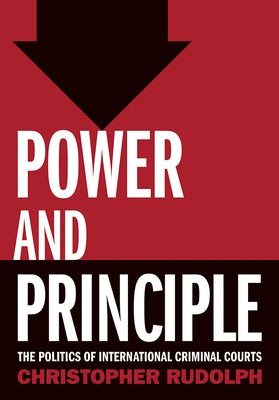 POWER
AND
PRINCIPLE
THE POLITICS OF INTERNATIONAL CRIMINAL COURTS
CHRISTOPHER RUDOLPH